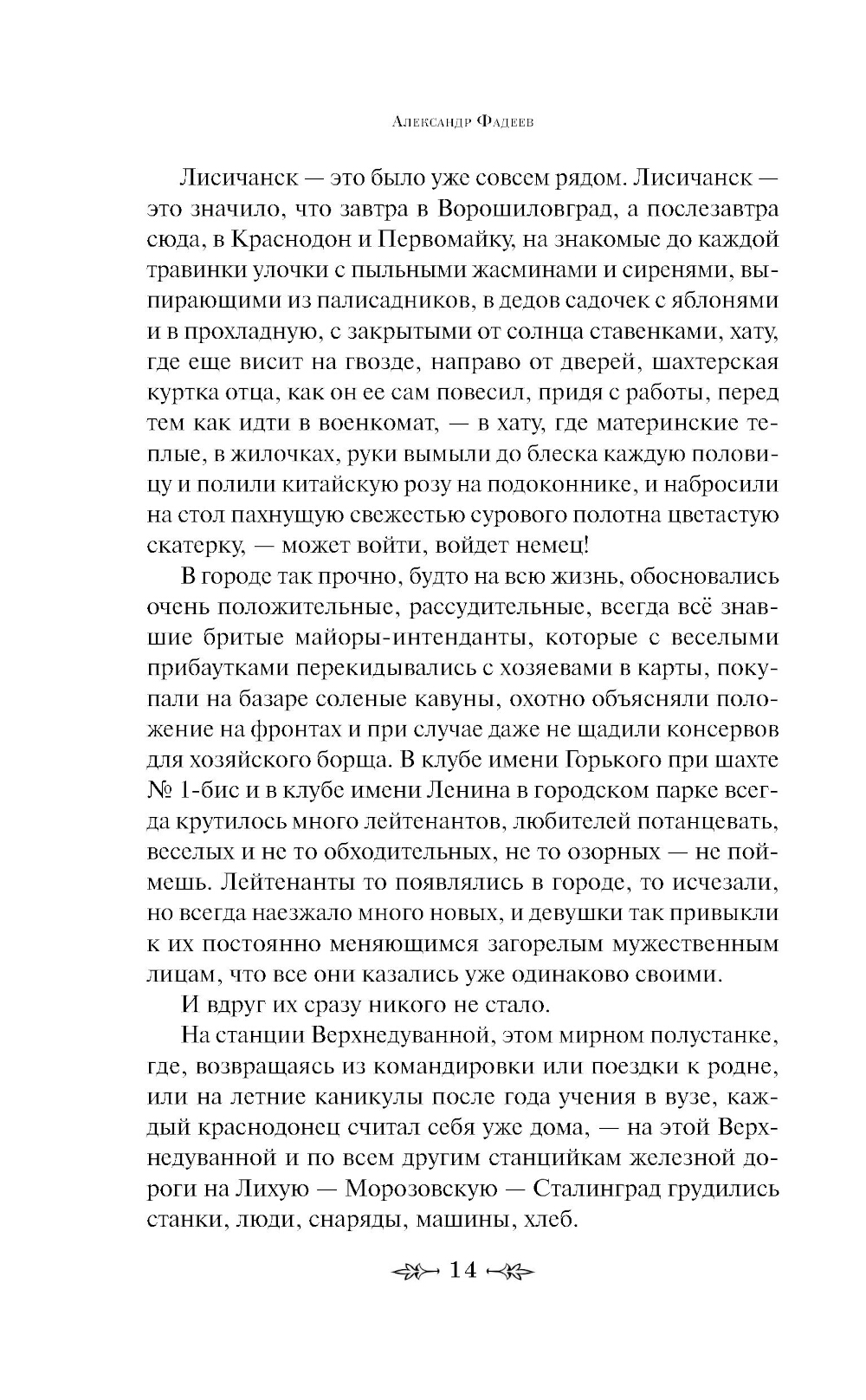 Александр Фадеев

Лисичанск — это было уже совсем рядом. Лисичанск — это значило, что завтра в Ворошиловград, а послезавтра сюда, в Краснодон и Первомайку, на знакомые до каждой травинки улочки с пыльными жасминами и сиренями, выпирающими из палисадников, в дедов садочек с яблонями и в прохладную, с закрытыми от солнца ставенками, хату, где еще висит на гвозде, направо от дверей, шахтерская куртка отца, как он ее сам повесил, придя с работы, перед тем как идти в военкомат, — в хату, где материнские теплые, в жилочках, руки вымыли до блеска каждую половицу и полили китайскую розу на подоконнике, и набросили на стол пахнущую свежестью сурового полотна цветастую скатерку, — может войти, войдет немец!

В городе так прочно, будто на всю жизнь, обосновались очень положительные, рассудительные, всегда всё знавшие бритые майоры-интенданты, которые с веселыми прибаутками перекидывались с хозяевами в карты, покупали на базаре соленые кавуны, охотно объясняли положение на фронтах и при случае даже не щадили консервов для хозяйского борща. В клубе имени Горького при шахте № 1-бис и в клубе имени Ленина в городском парке всегда крутилось много лейтенантов, любителей потанцевать, веселых и не то обходительных, не то озорных — не поймешь. Лейтенанты то появлялись в городе, то исчезали, но всегда наезжало много новых, и девушки так привыкли к их постоянно меняющимся загорелым мужественным лицам, что все они казались уже одинаково своими.

И вдруг их сразу никого не стало.

На станции Верхнедуванной, этом мирном полустанке, где, возвращаясь из командировки или поездки к родне, или на летние каникулы после года учения в вузе, каждый краснодонец считал себя уже дома, — на этой Верхнедуванной и по всем другим станцийкам железной дороги на Лихую — Морозовскую — Сталинград грудились станки, люди, снаряды, машины, хлеб.

14